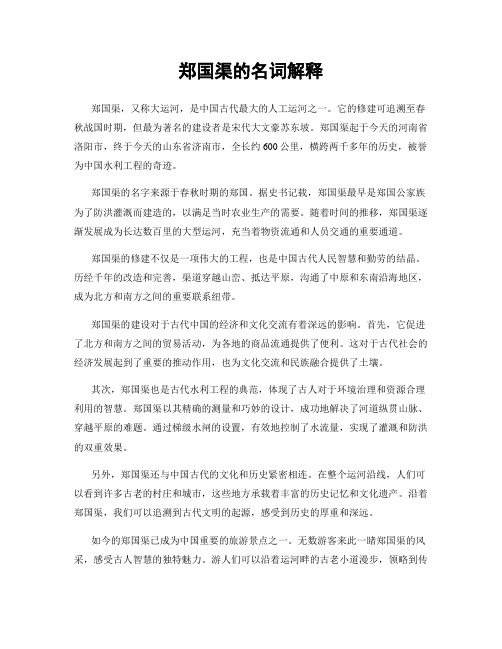 郑国渠的名词解释

郑国渠，又称大运河，是中国古代最大的人工运河之一。它的修建可追溯至春秋战国时期，但最为著名的建设者是宋代大文豪苏东坡。郑国渠起于今天的河南省洛阳市，终于今天的山东省济南市，全长约600公里，横跨两千多年的历史，被誉为中国水利工程的奇迹。

郑国渠的名字来源于春秋时期的郑国。据史书记载，郑国渠最早是郑国公家族为了防洪灌溉而建造的，以满足当时农业生产的需要。随着时间的推移，郑国渠逐渐发展成为长达数百里的大型运河，充当着物资流通和人员交通的重要通道。

郑国渠的修建不仅是一项伟大的工程，也是中国古代人民智慧和勤劳的结晶。历经千年的改造和完善，渠道穿越山峦、抵达平原，沟通了中原和东南沿海地区，成为北方和南方之间的重要联系纽带。

郑国渠的建设对于古代中国的经济和文化交流有着深远的影响。首先，它促进了北方和南方之间的贸易活动，为各地的商品流通提供了便利。这对于古代社会的经济发展起到了重要的推动作用，也为文化交流和民族融合提供了土壤。

其次，郑国渠也是古代水利工程的典范，体现了古人对于环境治理和资源合理利用的智慧。郑国渠以其精确的测量和巧妙的设计，成功地解决了河道纵贯山脉、穿越平原的难题。通过梯级水闸的设置，有效地控制了水流量，实现了灌溉和防洪的双重效果。

另外，郑国渠还与中国古代的文化和历史紧密相连。在整个运河沿线，人们可以看到许多古老的村庄和城市，这些地方承载着丰富的历史记忆和文化遗产。沿着郑国渠，我们可以追溯到古代文明的起源，感受到历史的厚重和深远。

如今的郑国渠已成为中国重要的旅游景点之一。无数游客来此一睹郑国渠的风采，感受古人智慧的独特魅力。游人们可以沿着运河畔的古老小道漫步，领略到传